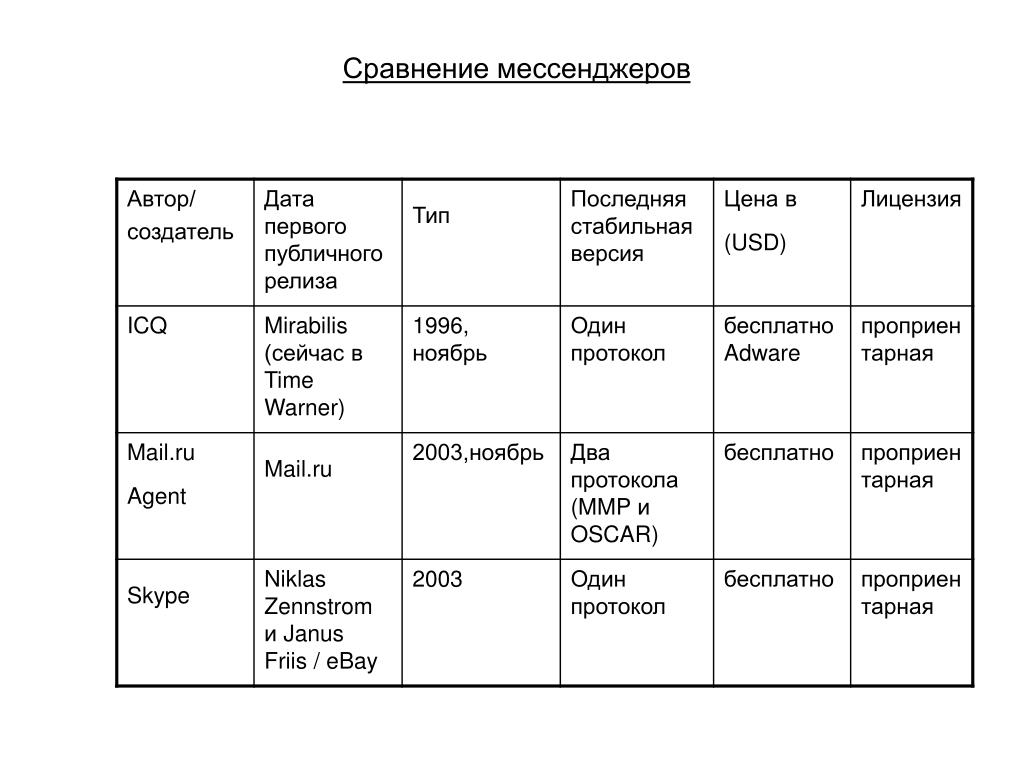 Сравнение мессенджеров

| Автор/ создатель | Дата первого публичного релиза | Тип | Последняя стабильная версия | Цена в (USD) | Лицензия |
|---|---|---|---|---|---|
| ICQ | Mirabilis (сейчас в Time Warner) | 1996, ноябрь | Один протокол | бесплатно Adware | проприен тарная |
| Mail.ru Agent | Mail.ru | 2003,ноябрь | Два протокола (MMP и OSCAR) | бесплатно | проприен тарная |
| Skype | Niklas Zennstrom и Janus Friis / eBay | 2003 | Один протокол | бесплатно | проприен тарная |